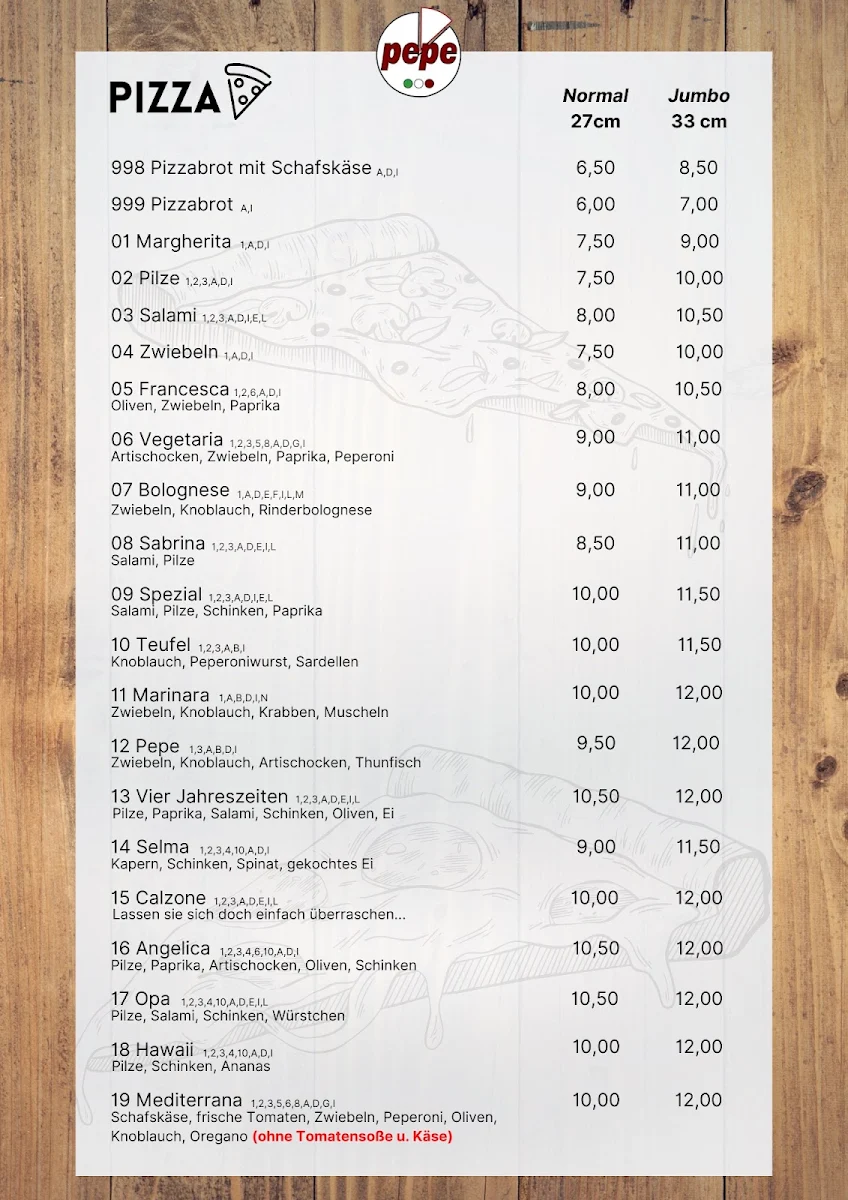 pepe

PIZZA

| | Normal 27cm | Jumbo 33 cm |
|---|---|---|
| 998 Pizzabrot mit Schafskäse A,D,I | 6,50 | 8,50 |
| 999 Pizzabrot A,I | 6,00 | 7,00 |
| 01 Margherita 1,A,D,I | 7,50 | 9,00 |
| 02 Pilze 1,2,3,A,D,I | 7,50 | 10,00 |
| 03 Salami 1,2,3,A,D,I,E,L | 8,00 | 10,50 |
| 04 Zwiebeln 1,A,D,I | 7,50 | 10,00 |
| 05 Francesca 1,2,6,A,D,I Oliven, Zwiebeln, Paprika | 8,00 | 10,50 |
| 06 Vegetaria 1,2,3,5,8,A,D,G,I Artischocken, Zwiebeln, Paprika, Peperoni | 9,00 | 11,00 |
| 07 Bolognese 1,A,D,E,F,I,L,M Zwiebeln, Knoblauch, Rinderbolognese | 9,00 | 11,00 |
| 08 Sabrina 1,2,3,A,D,E,I,L Salami, Pilze | 8,50 | 11,00 |
| 09 Spezial 1,2,3,A,D,I,E,L Salami, Pilze, Schinken, Paprika | 10,00 | 11,50 |
| 10 Teufel 1,2,3,A,B,I Knoblauch, Peperoniwurst, Sardellen | 10,00 | 11,50 |
| 11 Marinara 1,A,B,D,I,N Zwiebeln, Knoblauch, Krabben, Muscheln | 10,00 | 12,00 |
| 12 Pepe 1,3,A,B,D,I Zwiebeln, Knoblauch, Artischocken, Thunfisch | 9,50 | 12,00 |
| 13 Vier Jahreszeiten 1,2,3,A,D,E,I,L Pilze, Paprika, Salami, Schinken, Oliven, Ei | 10,50 | 12,00 |
| 14 Selma 1,2,3,4,10,A,D,I Kapern, Schinken, Spinat, gekochtes Ei | 9,00 | 11,50 |
| 15 Calzone 1,2,3,A,D,E,I,L Lassen sie sich doch einfach überraschen... | 10,00 | 12,00 |
| 16 Angelica 1,2,3,4,6,10,A,D,I Pilze, Paprika, Artischocken, Oliven, Schinken | 10,50 | 12,00 |
| 17 Opa 1,2,3,4,10,A,D,E,I,L Pilze, Salami, Schinken, Würstchen | 10,50 | 12,00 |
| 18 Hawaii 1,2,3,4,10,A,D,I Pilze, Schinken, Ananas | 10,00 | 12,00 |
| 19 Mediterrana 1,2,3,5,6,8,A,D,G,I Schafskäse, frische Tomaten, Zwiebeln, Peperoni, Oliven, Knoblauch, Oregano (ohne Tomatensoße u. Käse) | 10,00 | 12,00 |